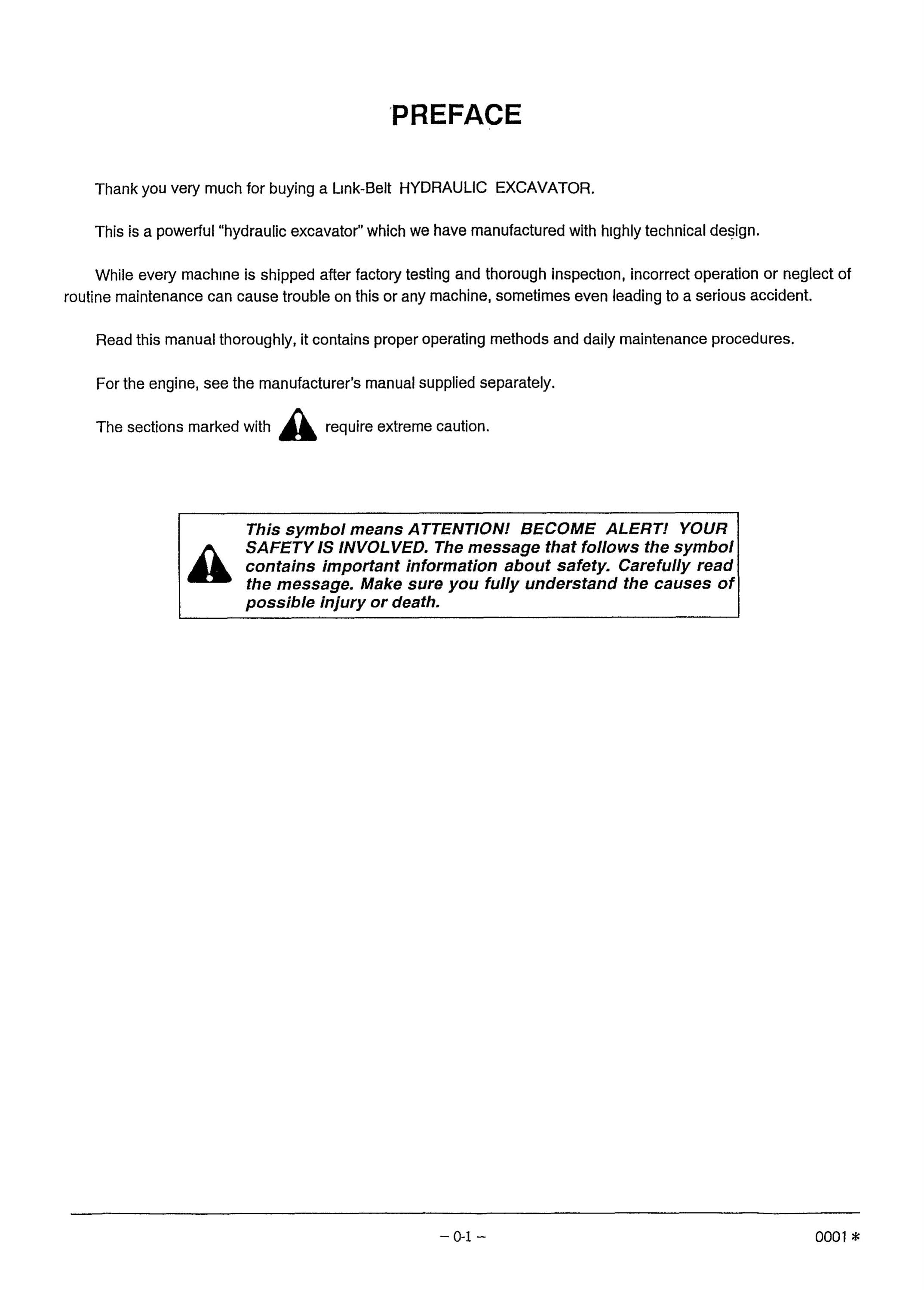 PREFACE

Thank you very much for buying a Link-Belt HYDRAULIC EXCAVATOR.

This is a powerful "hydraulic excavator" which we have manufactured with highly technical design.

While every machine is shipped after factory testing and thorough inspection, incorrect operation or neglect of routine maintenance can cause trouble on this or any machine, sometimes even leading to a serious accident.

Read this manual thoroughly, it contains proper operating methods and daily maintenance procedures.

For the engine, see the manufacturer's manual supplied separately.

The sections marked with require extreme caution.

This symbol means ATTENTION! BECOME ALERT! YOUR SAFETY IS INVOLVED. The message that follows the symbol contains important information about safety. Carefully read the message. Make sure you fully understand the causes of possible injury or death.

– 0-1 –

0001 *